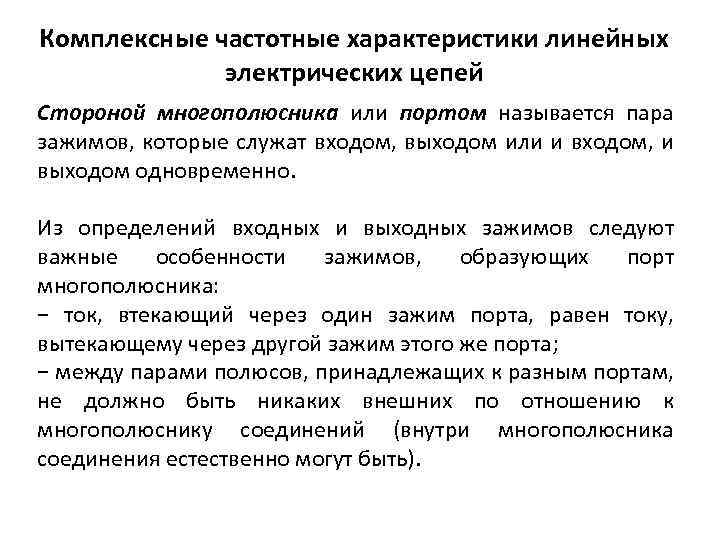 Комплексные частотные характеристики линейных электрических цепей

Стороной многополюсника или портом называется пара зажимов, которые служат входом, выходом или и входом, и выходом одновременно.

Из определений входных и выходных зажимов следуют важные особенности зажимов, образующих порт многополюсника:
− ток, втекающий через один зажим порта, равен току, вытекающему через другой зажим этого же порта;
− между парами полюсов, принадлежащих к разным портам, не должно быть никаких внешних по отношению к многополюснику соединений (внутри многополюсника соединения естественно могут быть).